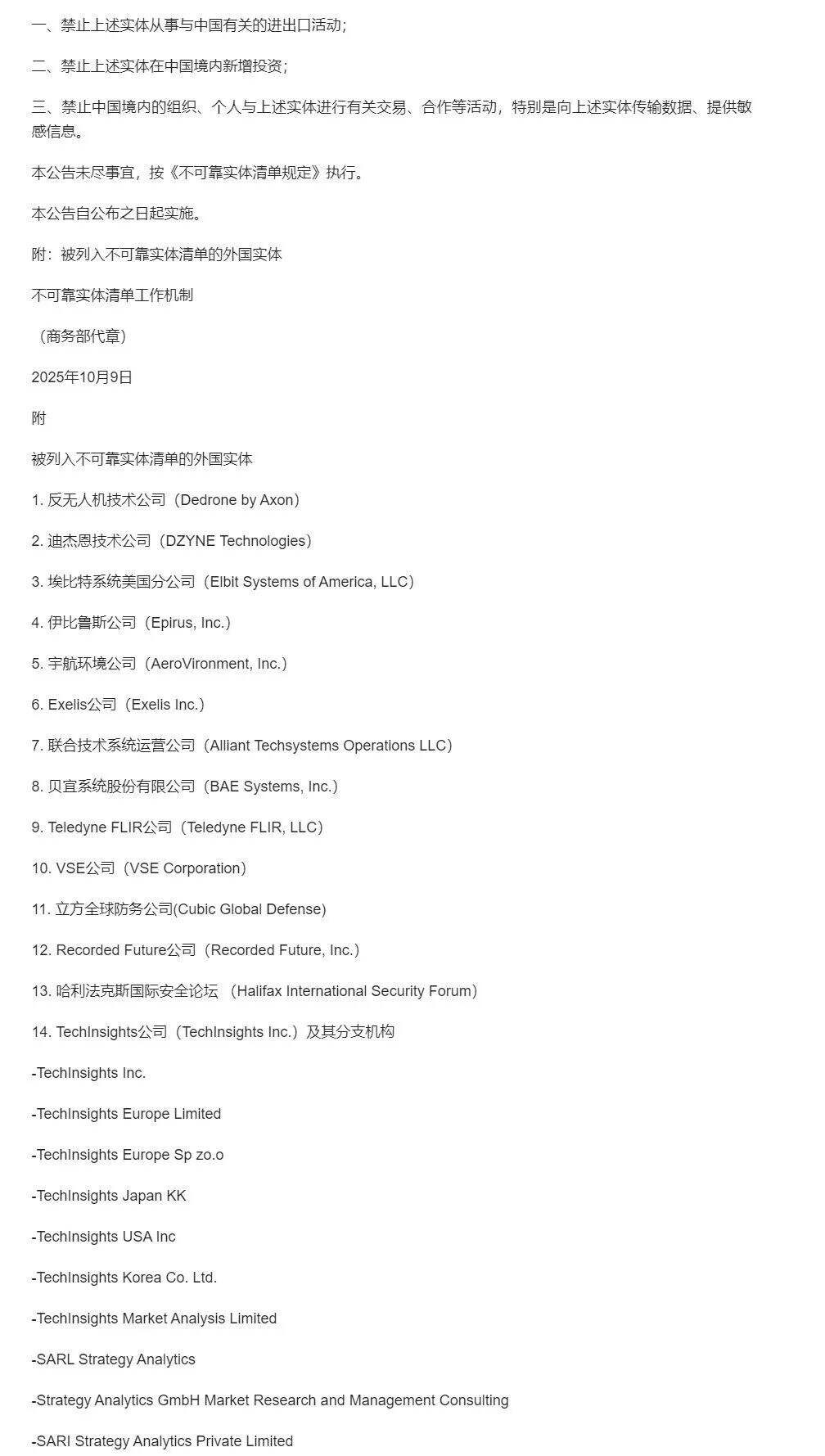 一、禁止上述实体从事与中国有关的进出口活动；

二、禁止上述实体在中国境内新增投资；

三、禁止中国境内的组织、个人与上述实体进行有关交易、合作等活动，特别是向上述实体传输数据、提供敏感信息。

本公告未尽事宜，按《不可靠实体清单规定》执行。

本公告自公布之日起实施。

附：被列入不可靠实体清单的外国实体

不可靠实体清单工作机制

（商务部代章）

2025年10月9日

附

被列入不可靠实体清单的外国实体

1. 反无人机技术公司（Dedrone by Axon）

2. 迪杰恩技术公司（DZYNE Technologies）

3. 埃比特系统美国分公司（Elbit Systems of America, LLC）

4. 伊比鲁斯公司（Epirus, Inc.）

5. 宇航环境公司（AeroVironment, Inc.）

6. Exelis公司（Exelis Inc.）

7. 联合技术系统运营公司（Alliant Techsystems Operations LLC）

8. 贝宜系统股份有限公司（BAE Systems, Inc.）

9. Teledyne FLIR公司（Teledyne FLIR, LLC）

10. VSE公司（VSE Corporation）

11. 立方全球防务公司(Cubic Global Defense)

12. Recorded Future公司（Recorded Future, Inc.）

13. 哈利法克斯国际安全论坛 （Halifax International Security Forum）

14. TechInsights公司（TechInsights Inc.）及其分支机构

-TechInsights Inc.

-TechInsights Europe Limited

-TechInsights Europe Sp zo.o

-TechInsights Japan KK

-TechInsights USA Inc

-TechInsights Korea Co. Ltd.

-TechInsights Market Analysis Limited

-SARL Strategy Analytics

-Strategy Analytics GmbH Market Research and Management Consulting

-SARI Strategy Analytics Private Limited